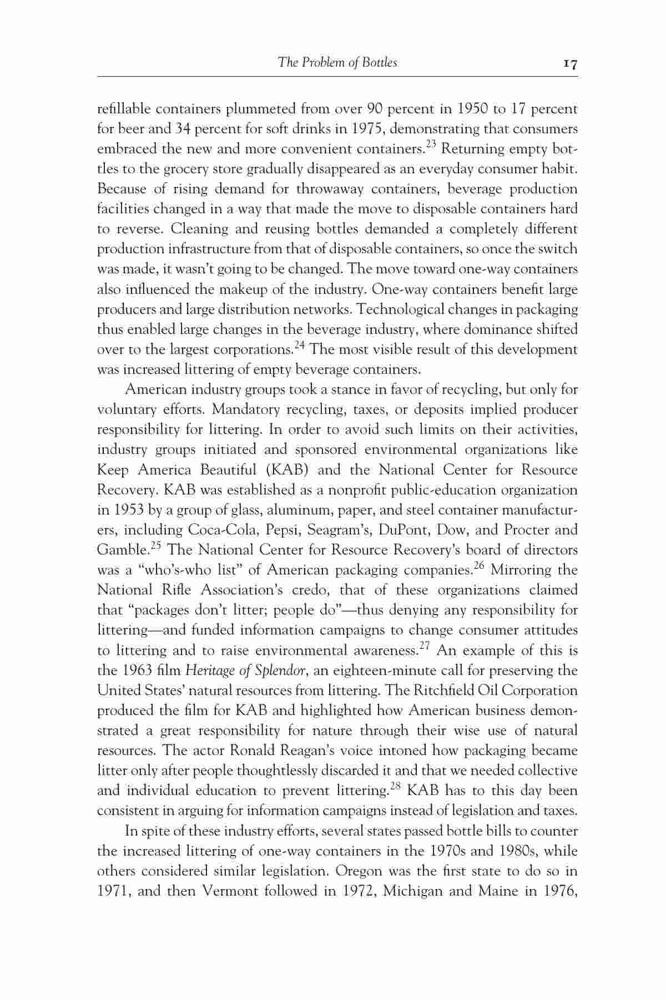 The Problem of Bottles 17

refillable containers plummeted from over 90 percent in 1950 to 17 percent for beer and 34 percent for soft drinks in 1975, demonstrating that consumers embraced the new and more convenient containers.$^{23}$ Returning empty bottles to the grocery store gradually disappeared as an everyday consumer habit. Because of rising demand for throwaway containers, beverage production facilities changed in a way that made the move to disposable containers hard to reverse. Cleaning and reusing bottles demanded a completely different production infrastructure from that of disposable containers, so once the switch was made, it wasn't going to be changed. The move toward one-way containers also influenced the makeup of the industry. One-way containers benefit large producers and large distribution networks. Technological changes in packaging thus enabled large changes in the beverage industry, where dominance shifted over to the largest corporations.$^{24}$ The most visible result of this development was increased littering of empty beverage containers.

American industry groups took a stance in favor of recycling, but only for voluntary efforts. Mandatory recycling, taxes, or deposits implied producer responsibility for littering. In order to avoid such limits on their activities, industry groups initiated and sponsored environmental organizations like Keep America Beautiful (KAB) and the National Center for Resource Recovery. KAB was established as a nonprofit public-education organization in 1953 by a group of glass, aluminum, paper, and steel container manufacturers, including Coca-Cola, Pepsi, Seagram's, DuPont, Dow, and Procter and Gamble.$^{25}$ The National Center for Resource Recovery's board of directors was a "who's-who list" of American packaging companies.$^{26}$ Mirroring the National Rifle Association's credo, that of these organizations claimed that "packages don't litter; people do"—thus denying any responsibility for littering—and funded information campaigns to change consumer attitudes to littering and to raise environmental awareness.$^{27}$ An example of this is the 1963 film Heritage of Splendor, an eighteen-minute call for preserving the United States' natural resources from littering. The Ritchfield Oil Corporation produced the film for KAB and highlighted how American business demonstrated a great responsibility for nature through their wise use of natural resources. The actor Ronald Reagan's voice intoned how packaging became litter only after people thoughtlessly discarded it and that we needed collective and individual education to prevent littering.$^{28}$ KAB has to this day been consistent in arguing for information campaigns instead of legislation and taxes.

In spite of these industry efforts, several states passed bottle bills to counter the increased littering of one-way containers in the 1970s and 1980s, while others considered similar legislation. Oregon was the first state to do so in 1971, and then Vermont followed in 1972, Michigan and Maine in 1976,